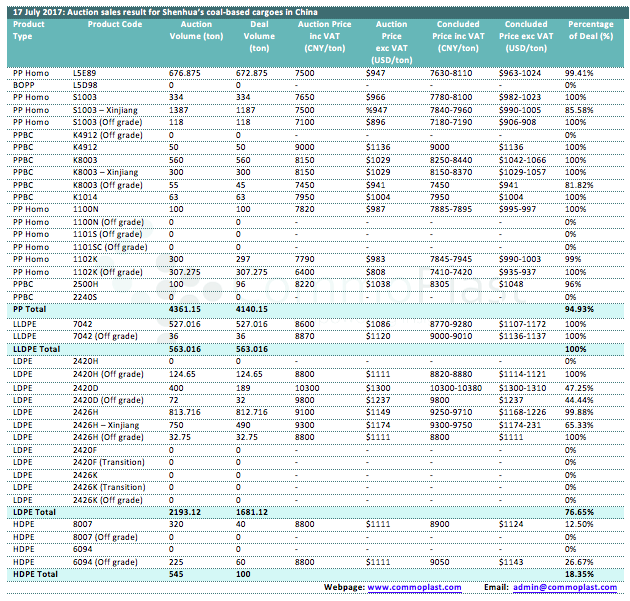 17 July 2017: Auction sales result for Shenhua's coal-based cargoes in China

| Product Type | Product Code | Auction Volume (ton) | Deal Volume (ton) | Auction Price inc VAT (CNY/ton) | Auction Price exc VAT (USD/ton) | Concluded Price inc VAT (CNY/ton) | Concluded Price exc VAT (USD/ton) | Percentage of Deal (%) |
|---|---|---|---|---|---|---|---|---|
| PP Homo | L5E89 | 676.875 | 672.875 | 7500 | \$947 | 7630-8110 | \$963-1024 | 99.41% |
| BOPP | L5D98 | 0 | 0 | - | - | - | - | 0% |
| PP Homo | S1003 | 334 | 334 | 7650 | \$966 | 7780-8100 | \$982-1023 | 100% |
| PP Homo | S1003 – Xinjiang | 1387 | 1187 | 7500 | %947 | 7840-7960 | \$990-1005 | 85.58% |
| PP Homo | S1003 (Off grade) | 118 | 118 | 7100 | \$896 | 7180-7190 | \$906-908 | 100% |
| PPBC | K4912 (Off grade) | 0 | 0 | - | - | - | - | 0% |
| PPBC | K4912 | 50 | 50 | 9000 | \$1136 | 9000 | \$1136 | 100% |
| PPBC | K8003 | 560 | 560 | 8150 | \$1029 | 8250-8440 | \$1042-1066 | 100% |
| PPBC | K8003 – Xinjiang | 300 | 300 | 8150 | \$1029 | 8150-8370 | \$1029-1057 | 100% |
| PPBC | K8003 (Off grade) | 55 | 45 | 7450 | \$941 | 7450 | \$941 | 81.82% |
| PPBC | K1014 | 63 | 63 | 7950 | \$1004 | 7950 | \$1004 | 100% |
| PP Homo | 1100N | 100 | 100 | 7820 | \$987 | 7885-7895 | \$995-997 | 100% |
| PP Homo | 1100N (Off grade) | 0 | 0 | - | - | - | - | 0% |
| PP Homo | 1101S (Off grade) | 0 | 0 | - | - | - | - | 0% |
| PP Homo | 1101SC (Off grade) | 0 | 0 | - | - | - | - | 0% |
| PP Homo | 1102K | 300 | 297 | 7790 | \$983 | 7845-7945 | \$990-1003 | 99% |
| PP Homo | 1102K (Off grade) | 307.275 | 307.275 | 6400 | \$808 | 7410-7420 | \$935-937 | 100% |
| PPBC | 2500H | 100 | 96 | 8220 | \$1038 | 8305 | \$1048 | 96% |
| PPBC | 2240S | 0 | 0 | - | - | - | - | 0% |
| PP Total | | 4361.15 | 4140.15 | | | | | 94.93% |
| LLDPE | 7042 | 527.016 | 527.016 | 8600 | \$1086 | 8770-9280 | \$1107-1172 | 100% |
| LLDPE | 7042 (Off grade) | 36 | 36 | 8870 | \$1120 | 9000-9010 | \$1136-1137 | 100% |
| LLDPE Total | | 563.016 | 563.016 | | | | | 100% |
| LDPE | 2420H | 0 | 0 | - | - | - | - | 0% |
| LDPE | 2420H (Off grade) | 124.65 | 124.65 | 8800 | \$1111 | 8820-8880 | \$1114-1121 | 100% |
| LDPE | 2420D | 400 | 189 | 10300 | \$1300 | 10300-10380 | \$1300-1310 | 47.25% |
| LDPE | 2420D (Off grade) | 72 | 32 | 9800 | \$1237 | 9800 | \$1237 | 44.44% |
| LDPE | 2426H | 813.716 | 812.716 | 9100 | \$1149 | 9250-9710 | \$1168-1226 | 99.88% |
| LDPE | 2426H – Xinjiang | 750 | 490 | 9300 | \$1174 | 9300-9750 | \$1174-231 | 65.33% |
| LDPE | 2426H (Off grade) | 32.75 | 32.75 | 8800 | \$1111 | 8800 | \$1111 | 100% |
| LDPE | 2420F | 0 | 0 | - | - | - | - | 0% |
| LDPE | 2420F (Transition) | 0 | 0 | - | - | - | - | 0% |
| LDPE | 2426K | 0 | 0 | - | - | - | - | 0% |
| LDPE | 2426K (Transition) | 0 | 0 | - | - | - | - | 0% |
| LDPE | 2426K (Off grade) | 0 | 0 | - | - | - | - | 0% |
| LDPE Total | | 2193.12 | 1681.12 | | | | | 76.65% |
| HDPE | 8007 | 320 | 40 | 8800 | \$1111 | 8900 | \$1124 | 12.50% |
| HDPE | 8007 (Off grade) | 0 | 0 | - | - | - | - | 0% |
| HDPE | 6094 | 0 | 0 | - | - | - | - | 0% |
| HDPE | 6094 (Off grade) | 225 | 60 | 8800 | \$1111 | 9050 | \$1143 | 26.67% |
| HDPE Total | | 545 | 100 | | | | | 18.35% |

Webpage: www.commoplast.com Email: admin@commoplast.com